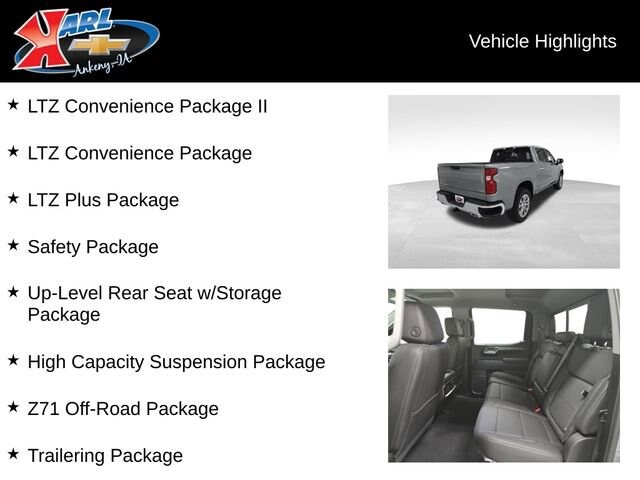 KARL
Ankeny-IA

Vehicle Highlights

★ LTZ Convenience Package II

★ LTZ Convenience Package

★ LTZ Plus Package

★ Safety Package

★ Up-Level Rear Seat w/Storage Package

★ High Capacity Suspension Package

★ Z71 Off-Road Package

★ Trailering Package